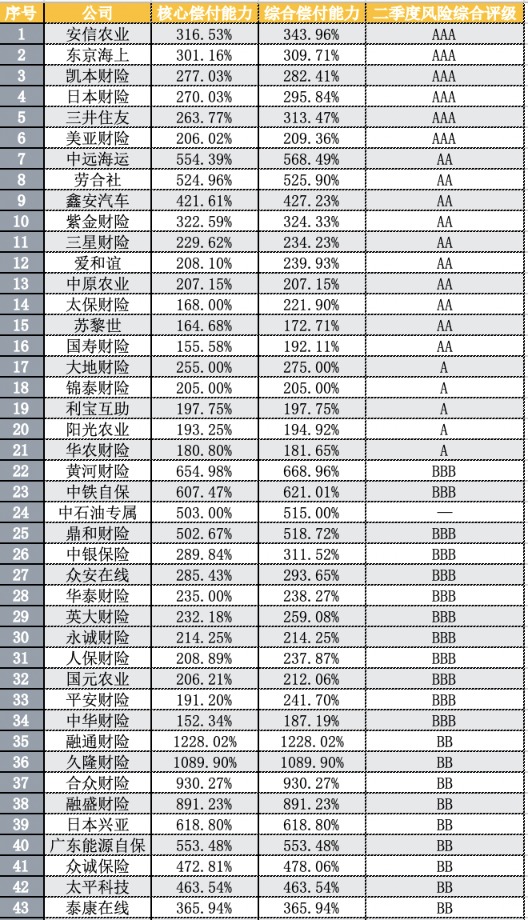 | 序号 | 公司 | 核心偿付能力 | 综合偿付能力 | 二季度风险综合评级 |
|---|---|---|---|---|
| 1 | 安信农业 | 316.53% | 343.96% | AAA |
| 2 | 东京海上 | 301.16% | 309.71% | AAA |
| 3 | 凯本财险 | 277.03% | 282.41% | AAA |
| 4 | 日本财险 | 270.03% | 295.84% | AAA |
| 5 | 三井住友 | 263.77% | 313.47% | AAA |
| 6 | 美亚财险 | 206.02% | 209.36% | AAA |
| 7 | 中远海运 | 554.39% | 568.49% | AA |
| 8 | 劳合社 | 524.96% | 525.90% | AA |
| 9 | 鑫安汽车 | 421.61% | 427.23% | AA |
| 10 | 紫金财险 | 322.59% | 324.33% | AA |
| 11 | 三星财险 | 229.62% | 234.23% | AA |
| 12 | 爱和谊 | 208.10% | 239.93% | AA |
| 13 | 中原农业 | 207.15% | 207.15% | AA |
| 14 | 太保财险 | 168.00% | 221.90% | AA |
| 15 | 苏黎世 | 164.68% | 172.71% | AA |
| 16 | 国寿财险 | 155.58% | 192.11% | AA |
| 17 | 大地财险 | 255.00% | 275.00% | A |
| 18 | 锦泰财险 | 205.00% | 205.00% | A |
| 19 | 利宝互助 | 197.75% | 197.75% | A |
| 20 | 阳光农业 | 193.25% | 194.92% | A |
| 21 | 华农财险 | 180.80% | 181.65% | A |
| 22 | 黄河财险 | 654.98% | 668.96% | BBB |
| 23 | 中铁自保 | 607.47% | 621.01% | BBB |
| 24 | 中石油专属 | 503.00% | 515.00% | — |
| 25 | 鼎和财险 | 502.67% | 518.72% | BBB |
| 26 | 中银保险 | 289.84% | 311.52% | BBB |
| 27 | 众安在线 | 285.43% | 293.65% | BBB |
| 28 | 华泰财险 | 235.00% | 238.27% | BBB |
| 29 | 英大财险 | 232.18% | 259.08% | BBB |
| 30 | 永诚财险 | 214.25% | 214.25% | BBB |
| 31 | 人保财险 | 208.89% | 237.87% | BBB |
| 32 | 国元农业 | 206.21% | 212.06% | BBB |
| 33 | 平安财险 | 191.20% | 241.70% | BBB |
| 34 | 中华财险 | 152.34% | 187.19% | BBB |
| 35 | 融通财险 | 1228.02% | 1228.02% | BB |
| 36 | 久隆财险 | 1089.90% | 1089.90% | BB |
| 37 | 合众财险 | 930.27% | 930.27% | BB |
| 38 | 融盛财险 | 891.23% | 891.23% | BB |
| 39 | 日本兴亚 | 618.80% | 618.80% | BB |
| 40 | 广东能源自保 | 553.48% | 553.48% | BB |
| 41 | 众诚保险 | 472.81% | 478.06% | BB |
| 42 | 太平科技 | 463.54% | 463.54% | BB |
| 43 | 泰康在线 | 365.94% | 365.94% | BB |